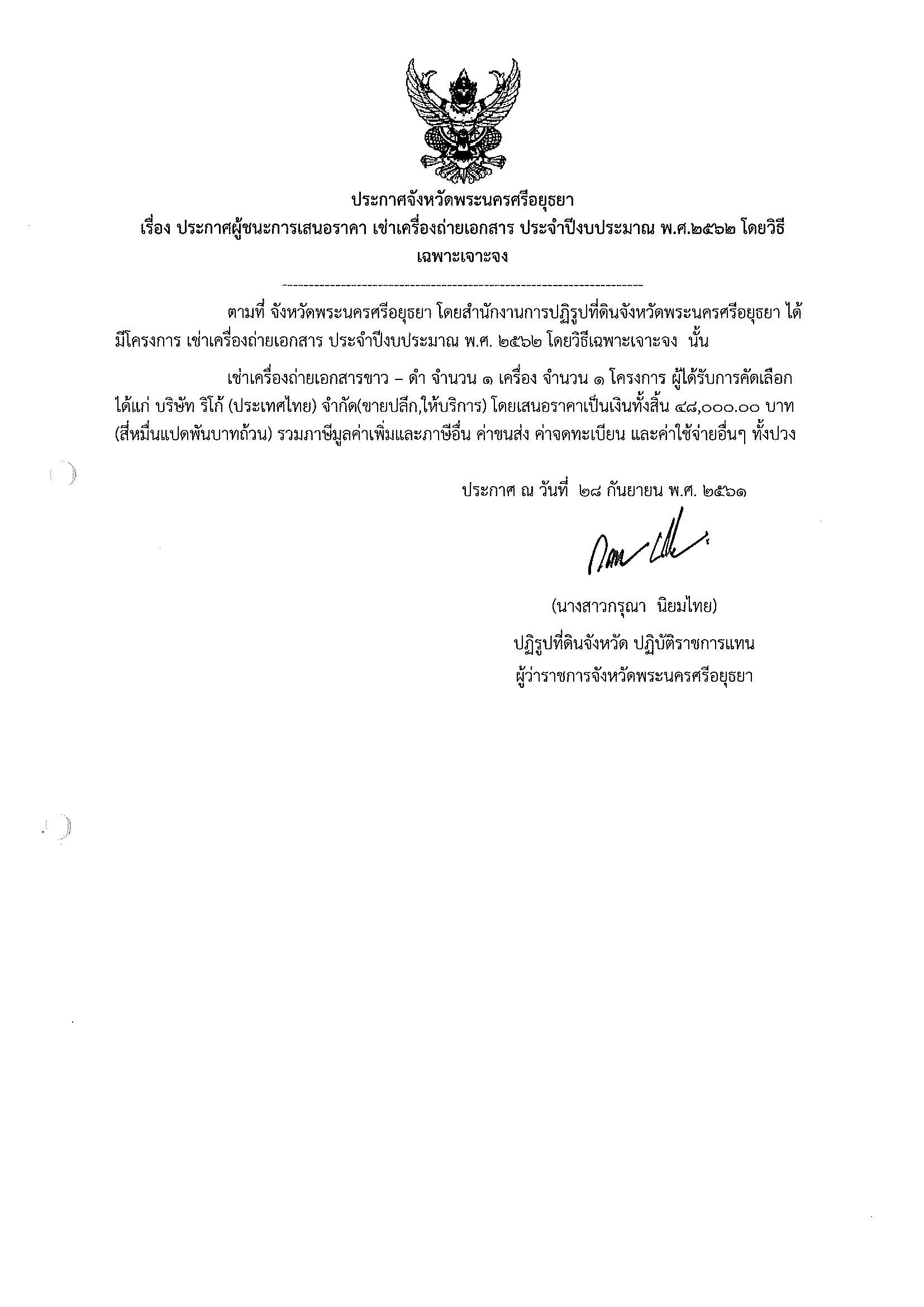 ประกาศจังหวัดพระนครศรีอยุธยา
เรื่อง ประกาศผู้ชนะการเสนอราคา เช่าเครื่องถ่ายเอกสาร ประจำปีงบประมาณ พ.ศ.๒๕๖๒ โดยวิธีเฉพาะเจาะจง

ตามที่ จังหวัดพระนครศรีอยุธยา โดยสำนักงานการปฏิรูปที่ดินจังหวัดพระนครศรีอยุธยา ได้มีโครงการ เช่าเครื่องถ่ายเอกสาร ประจำปีงบประมาณ พ.ศ. ๒๕๖๒ โดยวิธีเฉพาะเจาะจง นั้น

เช่าเครื่องถ่ายเอกสารขาว – ดำ จำนวน ๑ เครื่อง จำนวน ๑ โครงการ ผู้ได้รับการคัดเลือก ได้แก่ บริษัท ริโก้ (ประเทศไทย) จำกัด(ขายปลีก,ให้บริการ) โดยเสนอราคาเป็นเงินทั้งสิ้น ๔๘,๐๐๐.๐๐ บาท (สี่หมื่นแปดพันบาทถ้วน) รวมภาษีมูลค่าเพิ่มและภาษีอื่น ค่าขนส่ง ค่าจดทะเบียน และค่าใช้จ่ายอื่นๆ ทั้งปวง

ประกาศ ณ วันที่ ๒๘ กันยายน พ.ศ. ๒๕๖๑

(นางสาวกรุณา นิยมไทย)
ปฏิรูปที่ดินจังหวัด ปฏิบัติราชการแทน
ผู้ว่าราชการจังหวัดพระนครศรีอยุธยา